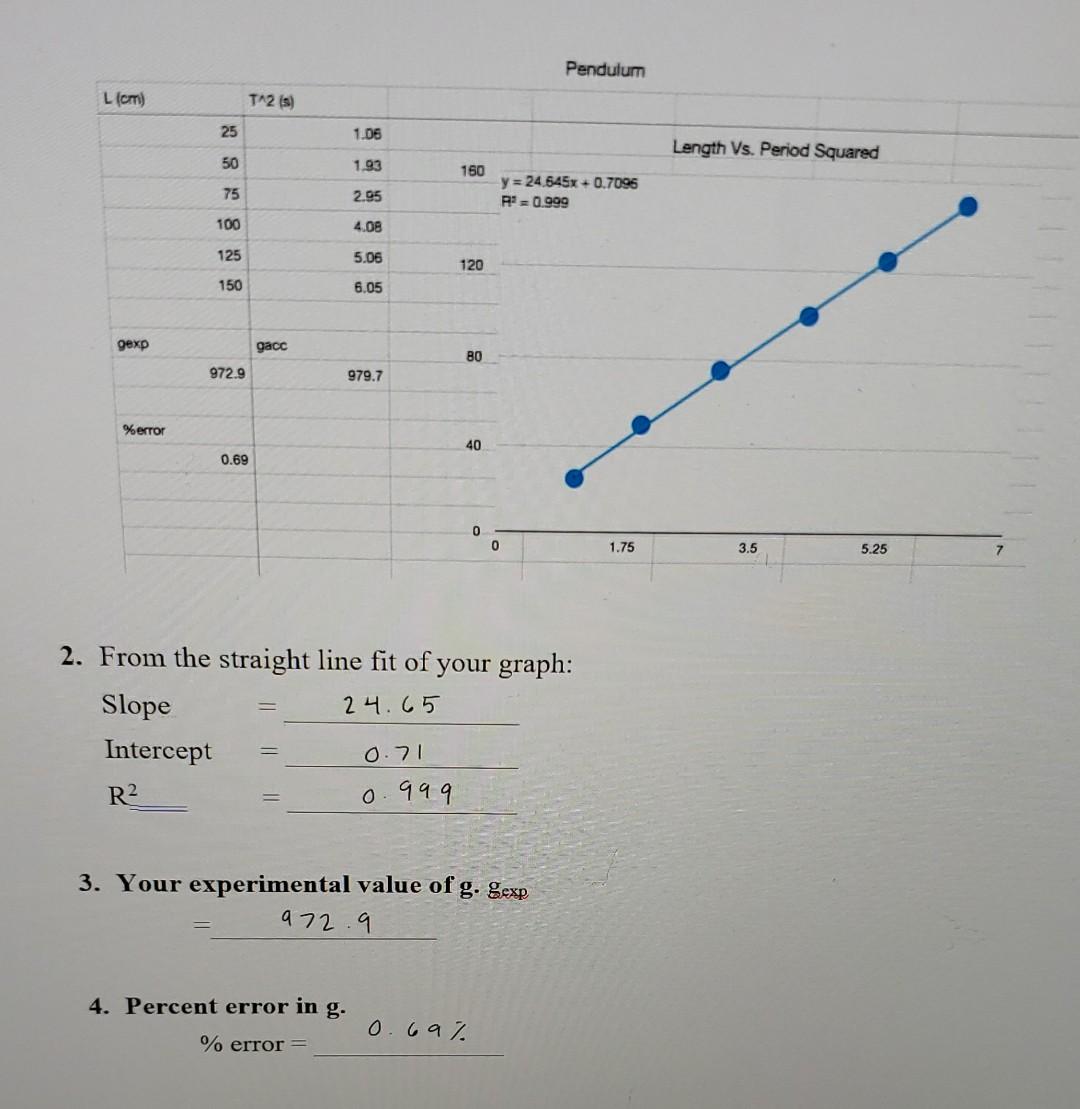 Pendulum

| L (cm) | T^2 (s) |
|---|---|
| 25 | 1.06 |
| 50 | 1.93 |
| 75 | 2.95 |
| 100 | 4.08 |
| 125 | 5.06 |
| 150 | 6.05 |

| gexp | gacc |
|---|---|
| 972.9 | 979.7 |

%error
0.69

Length Vs. Period Squared

y = 24.645x + 0.7096
R² = 0.999

160
120
80
40
0
0
1.75
3.5
5.25
7

2. From the straight line fit of your graph:
Slope = 24.65
Intercept = 0.71
$R^2$ = 0.999

3. Your experimental value of g. $g_{exp}$
= 972.9

4. Percent error in g.
% error = 0.69%